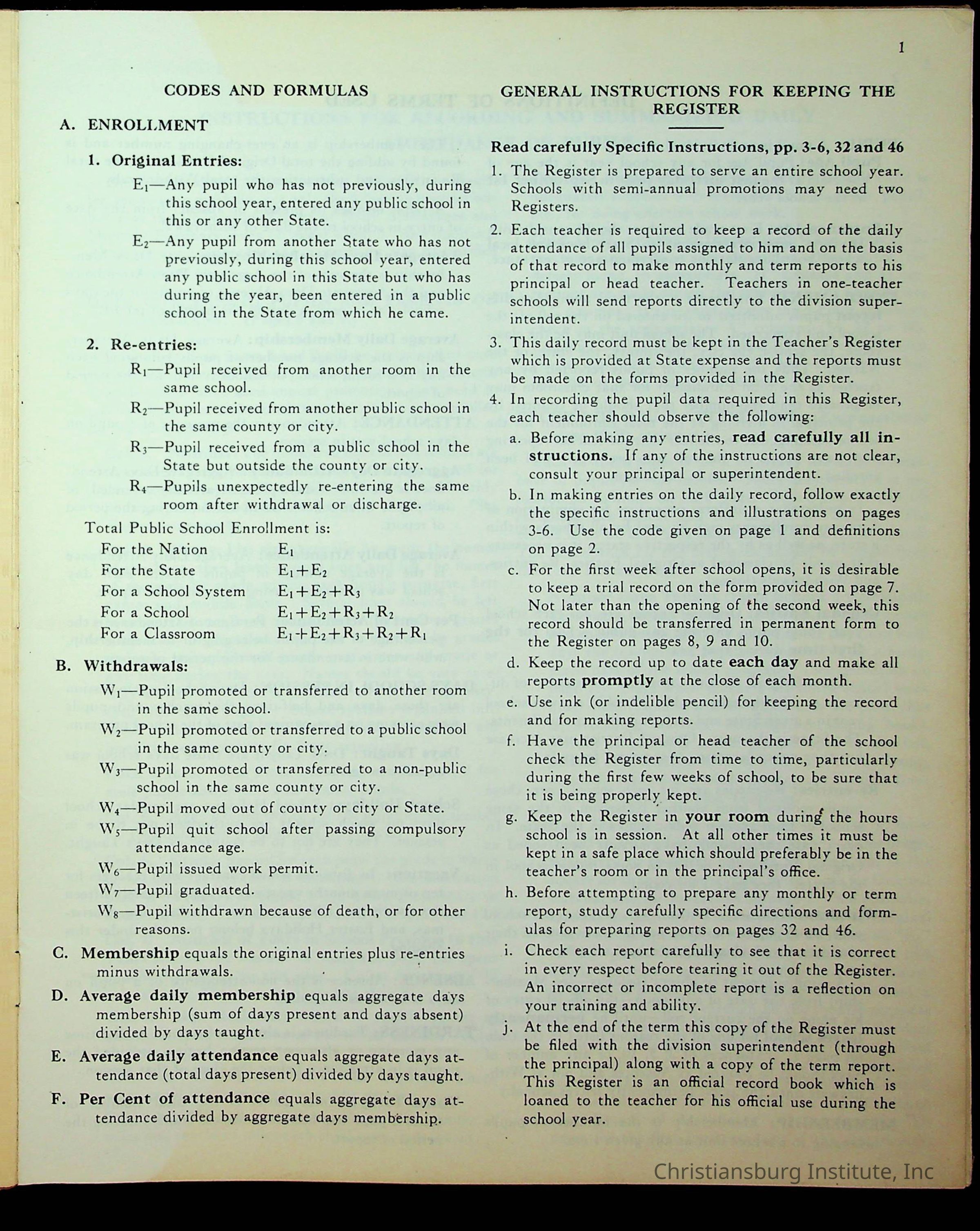 1

CODES AND FORMULAS

A. ENROLLMENT

1. Original Entries:

$E_1$—Any pupil who has not previously, during this school year, entered any public school in this or any other State.

$E_2$—Any pupil from another State who has not previously, during this school year, entered any public school in this State but who has during the year, been entered in a public school in the State from which he came.

2. Re-entries:

$R_1$—Pupil received from another room in the same school.

$R_2$—Pupil received from another public school in the same county or city.

$R_3$—Pupil received from a public school in the State but outside the county or city.

$R_4$—Pupils unexpectedly re-entering the same room after withdrawal or discharge.

Total Public School Enrollment is:

| For the Nation | $E_1$ |
|---|---|
| For the State | $E_1+E_2$ |
| For a School System | $E_1+E_2+R_3$ |
| For a School | $E_1+E_2+R_3+R_2$ |
| For a Classroom | $E_1+E_2+R_3+R_2+R_1$ |

B. Withdrawals:

$W_1$—Pupil promoted or transferred to another room in the same school.

$W_2$—Pupil promoted or transferred to a public school in the same county or city.

$W_3$—Pupil promoted or transferred to a non-public school in the same county or city.

$W_4$—Pupil moved out of county or city or State.

$W_5$—Pupil quit school after passing compulsory attendance age.

$W_6$—Pupil issued work permit.

$W_7$—Pupil graduated.

$W_8$—Pupil withdrawn because of death, or for other reasons.

C. Membership equals the original entries plus re-entries minus withdrawals.

D. Average daily membership equals aggregate days membership (sum of days present and days absent) divided by days taught.

E. Average daily attendance equals aggregate days attendance (total days present) divided by days taught.

F. Per Cent of attendance equals aggregate days attendance divided by aggregate days membership.

GENERAL INSTRUCTIONS FOR KEEPING THE REGISTER

Read carefully Specific Instructions, pp. 3-6, 32 and 46

1. The Register is prepared to serve an entire school year. Schools with semi-annual promotions may need two Registers.

2. Each teacher is required to keep a record of the daily attendance of all pupils assigned to him and on the basis of that record to make monthly and term reports to his principal or head teacher. Teachers in one-teacher schools will send reports directly to the division superintendent.

3. This daily record must be kept in the Teacher's Register which is provided at State expense and the reports must be made on the forms provided in the Register.

4. In recording the pupil data required in this Register, each teacher should observe the following:

a. Before making any entries, read carefully all instructions. If any of the instructions are not clear, consult your principal or superintendent.

b. In making entries on the daily record, follow exactly the specific instructions and illustrations on pages 3-6. Use the code given on page 1 and definitions on page 2.

c. For the first week after school opens, it is desirable to keep a trial record on the form provided on page 7. Not later than the opening of the second week, this record should be transferred in permanent form to the Register on pages 8, 9 and 10.

d. Keep the record up to date each day and make all reports promptly at the close of each month.

e. Use ink (or indelible pencil) for keeping the record and for making reports.

f. Have the principal or head teacher of the school check the Register from time to time, particularly during the first few weeks of school, to be sure that it is being properly kept.

g. Keep the Register in your room during the hours school is in session. At all other times it must be kept in a safe place which should preferably be in the teacher's room or in the principal's office.

h. Before attempting to prepare any monthly or term report, study carefully specific directions and formulas for preparing reports on pages 32 and 46.

i. Check each report carefully to see that it is correct in every respect before tearing it out of the Register. An incorrect or incomplete report is a reflection on your training and ability.

j. At the end of the term this copy of the Register must be filed with the division superintendent (through the principal) along with a copy of the term report. This Register is an official record book which is loaned to the teacher for his official use during the school year.

Christiansburg Institute, Inc